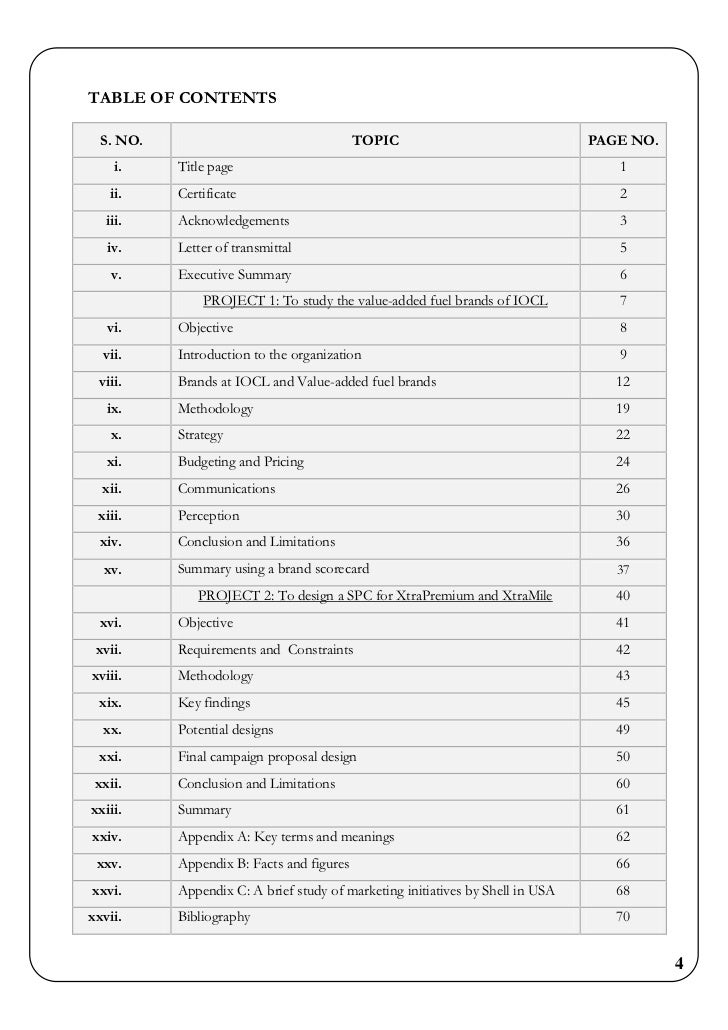 TABLE OF CONTENTS

| S. NO. | TOPIC | PAGE NO. |
|---|---|---|
| i. | Title page | 1 |
| ii. | Certificate | 2 |
| iii. | Acknowledgements | 3 |
| iv. | Letter of transmittal | 5 |
| v. | Executive Summary | 6 |
| | PROJECT 1: To study the value-added fuel brands of IOCL | 7 |
| vi. | Objective | 8 |
| vii. | Introduction to the organization | 9 |
| viii. | Brands at IOCL and Value-added fuel brands | 12 |
| ix. | Methodology | 19 |
| x. | Strategy | 22 |
| xi. | Budgeting and Pricing | 24 |
| xii. | Communications | 26 |
| xiii. | Perception | 30 |
| xiv. | Conclusion and Limitations | 36 |
| xv. | Summary using a brand scorecard | 37 |
| | PROJECT 2: To design a SPC for XtraPremium and XtraMile | 40 |
| xvi. | Objective | 41 |
| xvii. | Requirements and Constraints | 42 |
| xviii. | Methodology | 43 |
| xix. | Key findings | 45 |
| xx. | Potential designs | 49 |
| xxi. | Final campaign proposal design | 50 |
| xxii. | Conclusion and Limitations | 60 |
| xxiii. | Summary | 61 |
| xxiv. | Appendix A: Key terms and meanings | 62 |
| xxv. | Appendix B: Facts and figures | 66 |
| xxvi. | Appendix C: A brief study of marketing initiatives by Shell in USA | 68 |
| xxvii. | Bibliography | 70 |

4